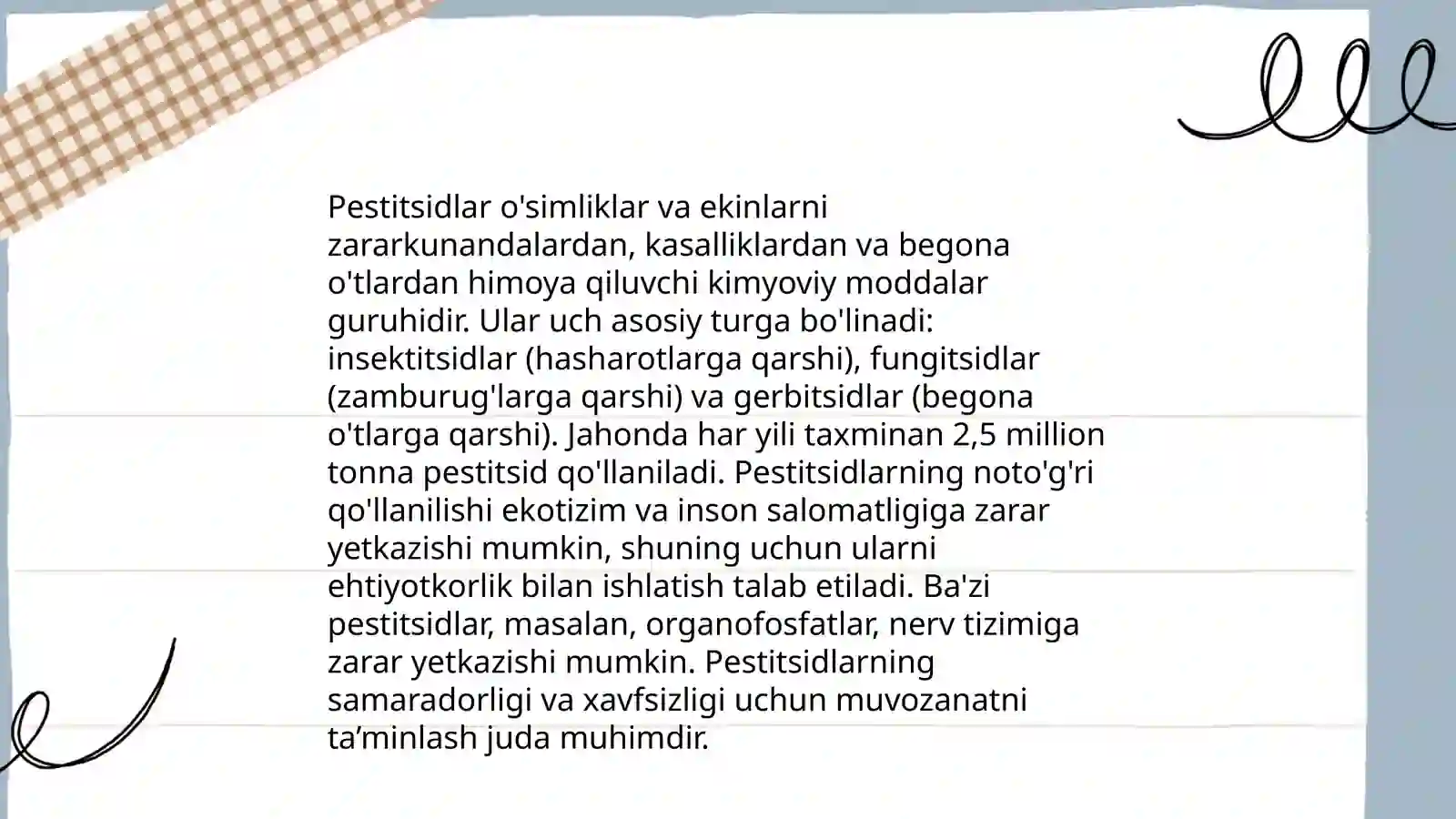 Pestitsidlar o'simliklar va ekinlarni zararkunandalardan, kasalliklardan va begona o'tlardan himoya qiluvchi kimyoviy moddalar guruhidir. Ular uch asosiy turga bo'linadi: insektitsidlar (hasharotlarga qarshi), fungitsidlar (zamburug'larga qarshi) va gerbitsidlar (begona o'tlarga qarshi). Jahonda har yili taxminan 2,5 million tonna pestitsid qo'llaniladi. Pestitsidlarning noto'g'ri qo'llanilishi ekotizim va inson salomatligiga zarar yetkazishi mumkin, shuning uchun ularni ehtiyotkorlik bilan ishlatish talab etiladi. Ba'zi pestitsidlar, masalan, organofosfatlar, nerv tizimiga zarar yetkazishi mumkin. Pestitsidlarning samaradorligi va xavfsizligi uchun muvozanatni ta’minlash juda muhimdir.